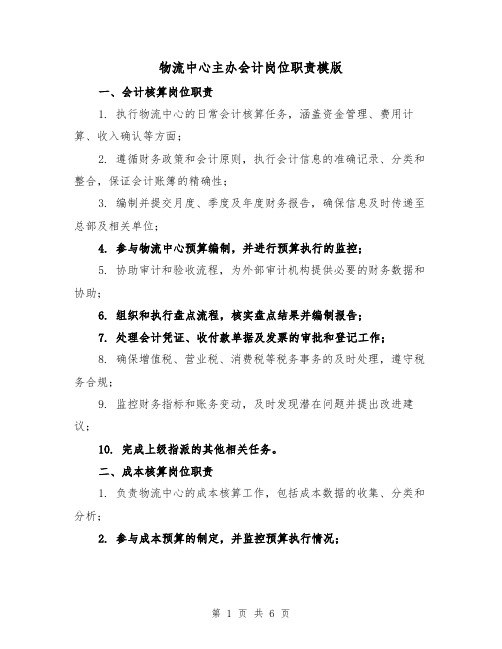 物流中心主办会计岗位职责模版

一、会计核算岗位职责

1. 执行物流中心的日常会计核算任务，涵盖资金管理、费用计算、收入确认等方面；

2. 遵循财务政策和会计原则，执行会计信息的准确记录、分类和整合，保证会计账簿的精确性；

3. 编制并提交月度、季度及年度财务报告，确保信息及时传递至总部及相关单位；

4. 参与物流中心预算编制，并进行预算执行的监控；

5. 协助审计和验收流程，为外部审计机构提供必要的财务数据和协助；

6. 组织和执行盘点流程，核实盘点结果并编制报告；

7. 处理会计凭证、收付款单据及发票的审批和登记工作；

8. 确保增值税、营业税、消费税等税务事务的及时处理，遵守税务合规；

9. 监控财务指标和账务变动，及时发现潜在问题并提出改进建议；

10. 完成上级指派的其他相关任务。

二、成本核算岗位职责

1. 负责物流中心的成本核算工作，包括成本数据的收集、分类和分析；

2. 参与成本预算的制定，并监控预算执行情况；

第 1 页 共 6 页